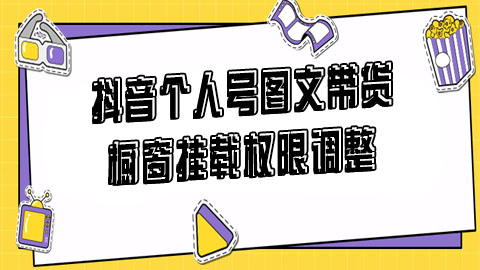 抖音个人号图文带货
橱窗挂载权限调整